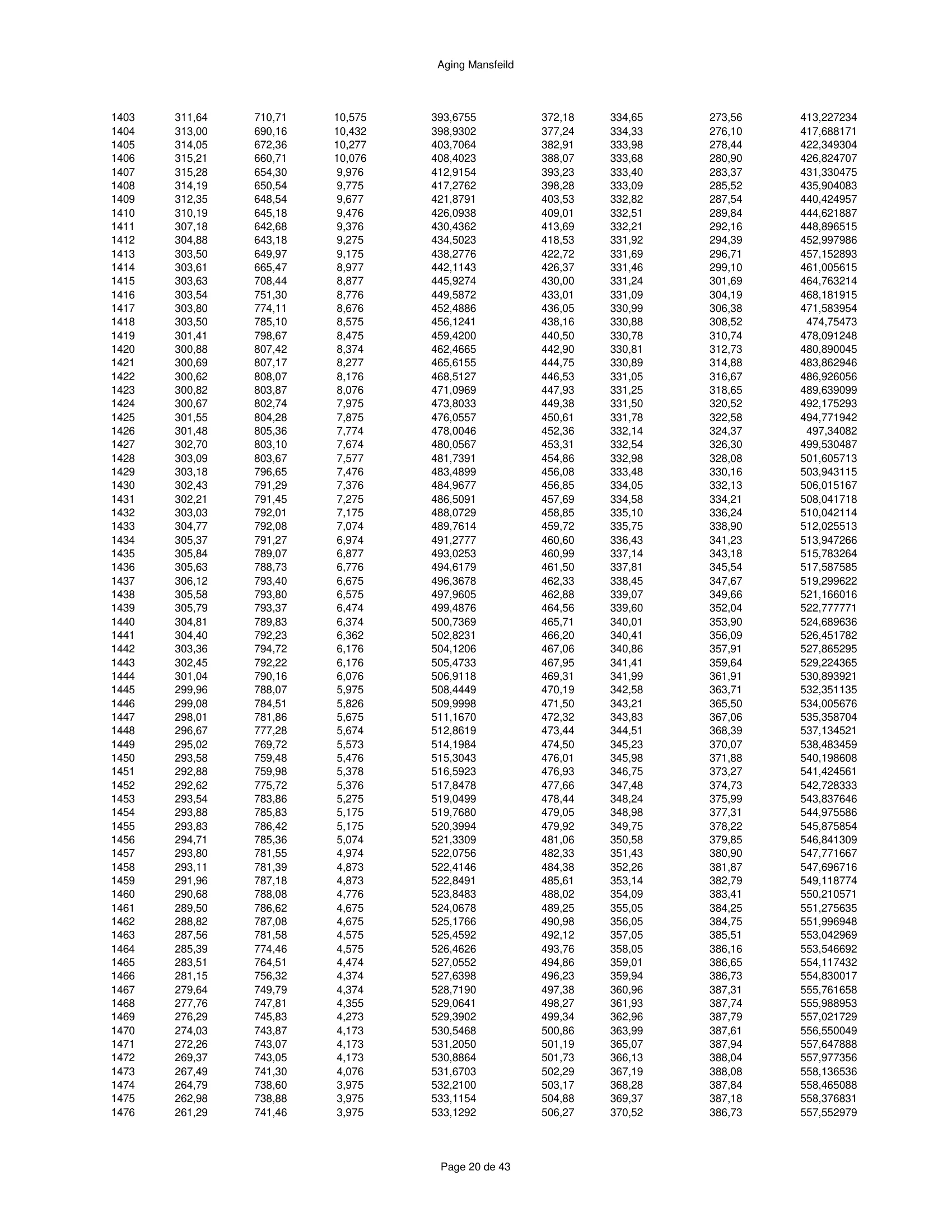 Aging Mansfeild

| | | | | | | | | |
|---|---|---|---|---|---|---|---|---|
| 1403 | 311,64 | 710,71 | 10,575 | 393,6755 | 372,18 | 334,65 | 273,56 | 413,227234 |
| 1404 | 313,00 | 690,16 | 10,432 | 398,9302 | 377,24 | 334,33 | 276,10 | 417,688171 |
| 1405 | 314,05 | 672,36 | 10,277 | 403,7064 | 382,91 | 333,98 | 278,44 | 422,349304 |
| 1406 | 315,21 | 660,71 | 10,076 | 408,4023 | 388,07 | 333,68 | 280,90 | 426,824707 |
| 1407 | 315,28 | 654,30 | 9,976 | 412,9154 | 393,23 | 333,40 | 283,37 | 431,330475 |
| 1408 | 314,19 | 650,54 | 9,775 | 417,2762 | 398,28 | 333,09 | 285,52 | 435,904083 |
| 1409 | 312,35 | 648,54 | 9,677 | 421,8791 | 403,53 | 332,82 | 287,54 | 440,424957 |
| 1410 | 310,19 | 645,18 | 9,476 | 426,0938 | 409,01 | 332,51 | 289,84 | 444,621887 |
| 1411 | 307,18 | 642,68 | 9,376 | 430,4362 | 413,69 | 332,21 | 292,16 | 448,896515 |
| 1412 | 304,88 | 643,18 | 9,275 | 434,5023 | 418,53 | 331,92 | 294,39 | 452,997986 |
| 1413 | 303,50 | 649,97 | 9,175 | 438,2776 | 422,72 | 331,69 | 296,71 | 457,152893 |
| 1414 | 303,61 | 665,47 | 8,977 | 442,1143 | 426,37 | 331,46 | 299,10 | 461,005615 |
| 1415 | 303,63 | 708,44 | 8,877 | 445,9274 | 430,00 | 331,24 | 301,69 | 464,763214 |
| 1416 | 303,54 | 751,30 | 8,776 | 449,5872 | 433,01 | 331,09 | 304,19 | 468,181915 |
| 1417 | 303,80 | 774,11 | 8,676 | 452,4886 | 436,05 | 330,99 | 306,38 | 471,583954 |
| 1418 | 303,50 | 785,10 | 8,575 | 456,1241 | 438,16 | 330,88 | 308,52 | 474,75473 |
| 1419 | 301,41 | 798,67 | 8,475 | 459,4200 | 440,50 | 330,78 | 310,74 | 478,091248 |
| 1420 | 300,88 | 807,42 | 8,374 | 462,4665 | 442,90 | 330,81 | 312,73 | 480,890045 |
| 1421 | 300,69 | 807,17 | 8,277 | 465,6155 | 444,75 | 330,89 | 314,88 | 483,862946 |
| 1422 | 300,62 | 808,07 | 8,176 | 468,5127 | 446,53 | 331,05 | 316,67 | 486,926056 |
| 1423 | 300,82 | 803,87 | 8,076 | 471,0969 | 447,93 | 331,25 | 318,65 | 489,639099 |
| 1424 | 300,67 | 802,74 | 7,975 | 473,8033 | 449,38 | 331,50 | 320,52 | 492,175293 |
| 1425 | 301,55 | 804,28 | 7,875 | 476,0557 | 450,61 | 331,78 | 322,58 | 494,771942 |
| 1426 | 301,48 | 805,36 | 7,774 | 478,0046 | 452,36 | 332,14 | 324,37 | 497,34082 |
| 1427 | 302,70 | 803,10 | 7,674 | 480,0567 | 453,31 | 332,54 | 326,30 | 499,530487 |
| 1428 | 303,09 | 803,67 | 7,577 | 481,7391 | 454,86 | 332,98 | 328,08 | 501,605713 |
| 1429 | 303,18 | 796,65 | 7,476 | 483,4899 | 456,08 | 333,48 | 330,16 | 503,943115 |
| 1430 | 302,43 | 791,29 | 7,376 | 484,9677 | 456,85 | 334,05 | 332,13 | 506,015167 |
| 1431 | 302,21 | 791,45 | 7,275 | 486,5091 | 457,69 | 334,58 | 334,21 | 508,041718 |
| 1432 | 303,03 | 792,01 | 7,175 | 488,0729 | 458,85 | 335,10 | 336,24 | 510,042114 |
| 1433 | 304,77 | 792,08 | 7,074 | 489,7614 | 459,72 | 335,75 | 338,90 | 512,025513 |
| 1434 | 305,37 | 791,27 | 6,974 | 491,2777 | 460,60 | 336,43 | 341,23 | 513,947266 |
| 1435 | 305,84 | 789,07 | 6,877 | 493,0253 | 460,99 | 337,14 | 343,18 | 515,783264 |
| 1436 | 305,63 | 788,73 | 6,776 | 494,6179 | 461,50 | 337,81 | 345,54 | 517,587585 |
| 1437 | 306,12 | 793,40 | 6,675 | 496,3678 | 462,33 | 338,45 | 347,67 | 519,299622 |
| 1438 | 305,58 | 793,80 | 6,575 | 497,9605 | 462,88 | 339,07 | 349,66 | 521,166016 |
| 1439 | 305,79 | 793,37 | 6,474 | 499,4876 | 464,56 | 339,60 | 352,04 | 522,777771 |
| 1440 | 304,81 | 789,83 | 6,374 | 500,7369 | 465,71 | 340,01 | 353,90 | 524,689636 |
| 1441 | 304,40 | 792,23 | 6,362 | 502,8231 | 466,20 | 340,41 | 356,09 | 526,451782 |
| 1442 | 303,36 | 794,72 | 6,176 | 504,1206 | 467,06 | 340,86 | 357,91 | 527,865295 |
| 1443 | 302,45 | 792,22 | 6,176 | 505,4733 | 467,95 | 341,41 | 359,64 | 529,224365 |
| 1444 | 301,04 | 790,16 | 6,076 | 506,9118 | 469,31 | 341,99 | 361,91 | 530,893921 |
| 1445 | 299,96 | 788,07 | 5,975 | 508,4449 | 470,19 | 342,58 | 363,71 | 532,351135 |
| 1446 | 299,08 | 784,51 | 5,826 | 509,9998 | 471,50 | 343,21 | 365,50 | 534,005676 |
| 1447 | 298,01 | 781,86 | 5,675 | 511,1670 | 472,32 | 343,83 | 367,06 | 535,358704 |
| 1448 | 296,67 | 777,28 | 5,674 | 512,8619 | 473,44 | 344,51 | 368,39 | 537,134521 |
| 1449 | 295,02 | 769,72 | 5,573 | 514,1984 | 474,50 | 345,23 | 370,07 | 538,483459 |
| 1450 | 293,58 | 759,48 | 5,476 | 515,3043 | 476,01 | 345,98 | 371,88 | 540,198608 |
| 1451 | 292,88 | 759,98 | 5,378 | 516,5923 | 476,93 | 346,75 | 373,27 | 541,424561 |
| 1452 | 292,62 | 775,72 | 5,376 | 517,8478 | 477,66 | 347,48 | 374,73 | 542,728333 |
| 1453 | 293,54 | 783,86 | 5,275 | 519,0499 | 478,44 | 348,24 | 375,99 | 543,837646 |
| 1454 | 293,88 | 785,83 | 5,175 | 519,7680 | 479,05 | 348,98 | 377,31 | 544,975586 |
| 1455 | 293,83 | 786,42 | 5,175 | 520,3994 | 479,92 | 349,75 | 378,22 | 545,875854 |
| 1456 | 294,71 | 785,36 | 5,074 | 521,3309 | 481,06 | 350,58 | 379,85 | 546,841309 |
| 1457 | 293,80 | 781,55 | 4,974 | 522,0756 | 482,33 | 351,43 | 380,90 | 547,771667 |
| 1458 | 293,11 | 781,39 | 4,873 | 522,4146 | 484,38 | 352,26 | 381,87 | 547,696716 |
| 1459 | 291,96 | 787,18 | 4,873 | 522,8491 | 485,61 | 353,14 | 382,79 | 549,118774 |
| 1460 | 290,68 | 788,08 | 4,776 | 523,8483 | 488,02 | 354,09 | 383,41 | 550,210571 |
| 1461 | 289,50 | 786,62 | 4,675 | 524,0678 | 489,25 | 355,05 | 384,25 | 551,275635 |
| 1462 | 288,82 | 787,08 | 4,675 | 525,1766 | 490,98 | 356,05 | 384,75 | 551,996948 |
| 1463 | 287,56 | 781,58 | 4,575 | 525,4592 | 492,12 | 357,05 | 385,51 | 553,042969 |
| 1464 | 285,39 | 774,46 | 4,575 | 526,4626 | 493,76 | 358,05 | 386,16 | 553,546692 |
| 1465 | 283,51 | 764,51 | 4,474 | 527,0552 | 494,86 | 359,01 | 386,65 | 554,117432 |
| 1466 | 281,15 | 756,32 | 4,374 | 527,6398 | 496,23 | 359,94 | 386,73 | 554,830017 |
| 1467 | 279,64 | 749,79 | 4,374 | 528,7190 | 497,38 | 360,96 | 387,31 | 555,761658 |
| 1468 | 277,76 | 747,81 | 4,355 | 529,0641 | 498,27 | 361,93 | 387,74 | 555,988953 |
| 1469 | 276,29 | 745,83 | 4,273 | 529,3902 | 499,34 | 362,96 | 387,79 | 557,021729 |
| 1470 | 274,03 | 743,87 | 4,173 | 530,5468 | 500,86 | 363,99 | 387,61 | 556,550049 |
| 1471 | 272,26 | 743,07 | 4,173 | 531,2050 | 501,19 | 365,07 | 387,94 | 557,647888 |
| 1472 | 269,37 | 743,05 | 4,173 | 530,8864 | 501,73 | 366,13 | 388,04 | 557,977356 |
| 1473 | 267,49 | 741,30 | 4,076 | 531,6703 | 502,29 | 367,19 | 388,08 | 558,136536 |
| 1474 | 264,79 | 738,60 | 3,975 | 532,2100 | 503,17 | 368,28 | 387,84 | 558,465088 |
| 1475 | 262,98 | 738,88 | 3,975 | 533,1154 | 504,88 | 369,37 | 387,18 | 558,376831 |
| 1476 | 261,29 | 741,46 | 3,975 | 533,1292 | 506,27 | 370,52 | 386,73 | 557,552979 |

Page 20 de 43